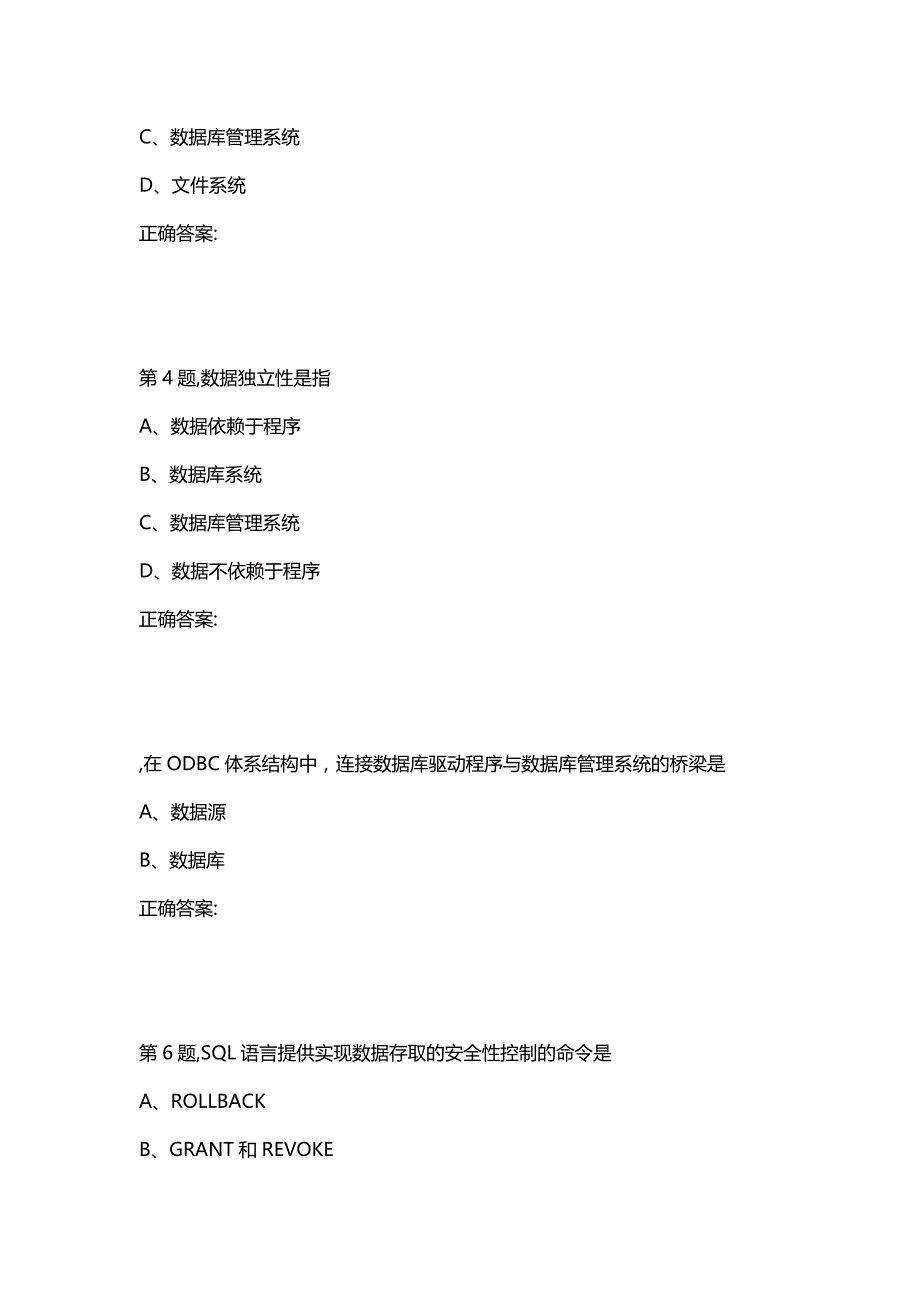 C、数据库管理系统

D、文件系统

正确答案:

第 4 题,数据独立性是指

A、数据依赖于程序

B、数据库系统

C、数据库管理系统

D、数据不依赖于程序

正确答案:

,在 ODBC 体系结构中，连接数据库驱动程序与数据库管理系统的桥梁是

A、数据源

B、数据库

正确答案:

第 6 题,SQL 语言提供实现数据存取的安全性控制的命令是

A、ROLLBACK

B、GRANT 和 REVOKE